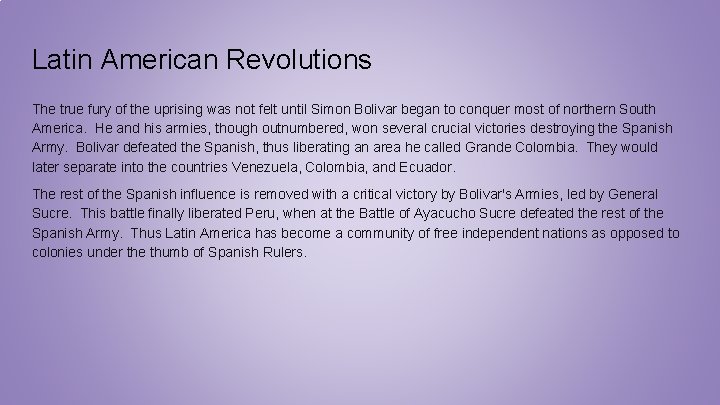 Latin American Revolutions

The true fury of the uprising was not felt until Simon Bolivar began to conquer most of northern South America.  He and his armies, though outnumbered, won several crucial victories destroying the Spanish Army.  Bolivar defeated the Spanish, thus liberating an area he called Grande Colombia.  They would later separate into the countries Venezuela, Colombia, and Ecuador.

The rest of the Spanish influence is removed with a critical victory by Bolivar's Armies, led by General Sucre.  This battle finally liberated Peru, when at the Battle of Ayacucho Sucre defeated the rest of the Spanish Army.  Thus Latin America has become a community of free independent nations as opposed to colonies under the thumb of Spanish Rulers.